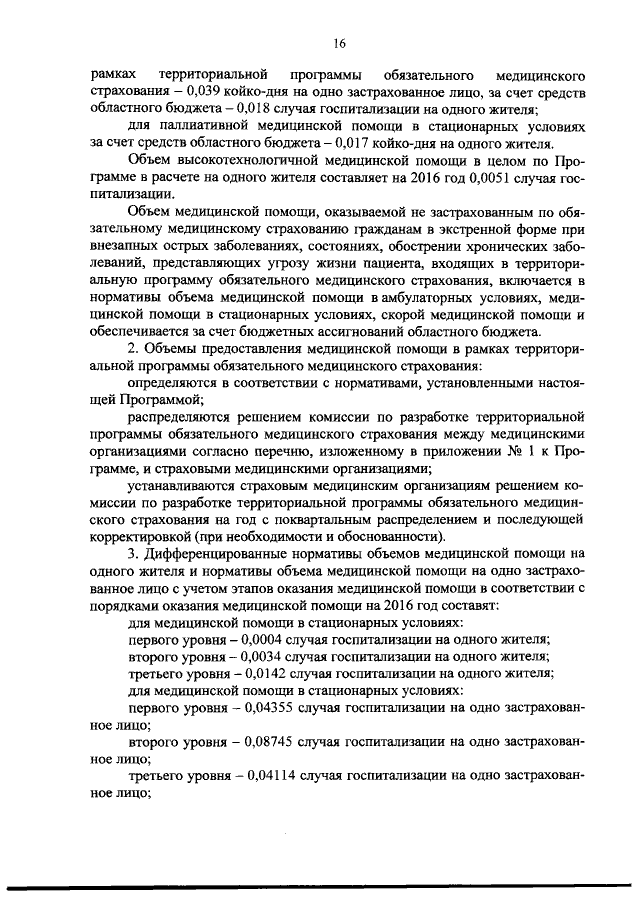 16

рамках территориальной программы обязательного медицинского страхования – 0,039 койко-дня на одно застрахованное лицо, за счет средств областного бюджета – 0,018 случая госпитализации на одного жителя;

для паллиативной медицинской помощи в стационарных условиях за счет средств областного бюджета – 0,017 койко-дня на одного жителя.

Объем высокотехнологичной медицинской помощи в целом по Программе в расчете на одного жителя составляет на 2016 год 0,0051 случая госпитализации.

Объем медицинской помощи, оказываемой не застрахованным по обязательному медицинскому страхованию гражданам в экстренной форме при внезапных острых заболеваниях, состояниях, обострении хронических заболеваний, представляющих угрозу жизни пациента, входящих в территориальную программу обязательного медицинского страхования, включается в нормативы объема медицинской помощи в амбулаторных условиях, медицинской помощи в стационарных условиях, скорой медицинской помощи и обеспечивается за счет бюджетных ассигнований областного бюджета.

2. Объемы предоставления медицинской помощи в рамках территориальной программы обязательного медицинского страхования:

определяются в соответствии с нормативами, установленными настоящей Программой;

распределяются решением комиссии по разработке территориальной программы обязательного медицинского страхования между медицинскими организациями согласно перечню, изложенному в приложении № 1 к Программе, и страховыми медицинскими организациями;

устанавливаются страховым медицинским организациям решением комиссии по разработке территориальной программы обязательного медицинского страхования на год с поквартальным распределением и последующей корректировкой (при необходимости и обоснованности).

3. Дифференцированные нормативы объемов медицинской помощи на одного жителя и нормативы объема медицинской помощи на одно застрахованное лицо с учетом этапов оказания медицинской помощи в соответствии с порядками оказания медицинской помощи на 2016 год составят:

для медицинской помощи в стационарных условиях:

первого уровня – 0,0004 случая госпитализации на одного жителя;

второго уровня – 0,0034 случая госпитализации на одного жителя;

третьего уровня – 0,0142 случая госпитализации на одного жителя;

для медицинской помощи в стационарных условиях:

первого уровня – 0,04355 случая госпитализации на одно застрахованное лицо;

второго уровня – 0,08745 случая госпитализации на одно застрахованное лицо;

третьего уровня – 0,04114 случая госпитализации на одно застрахованное лицо;